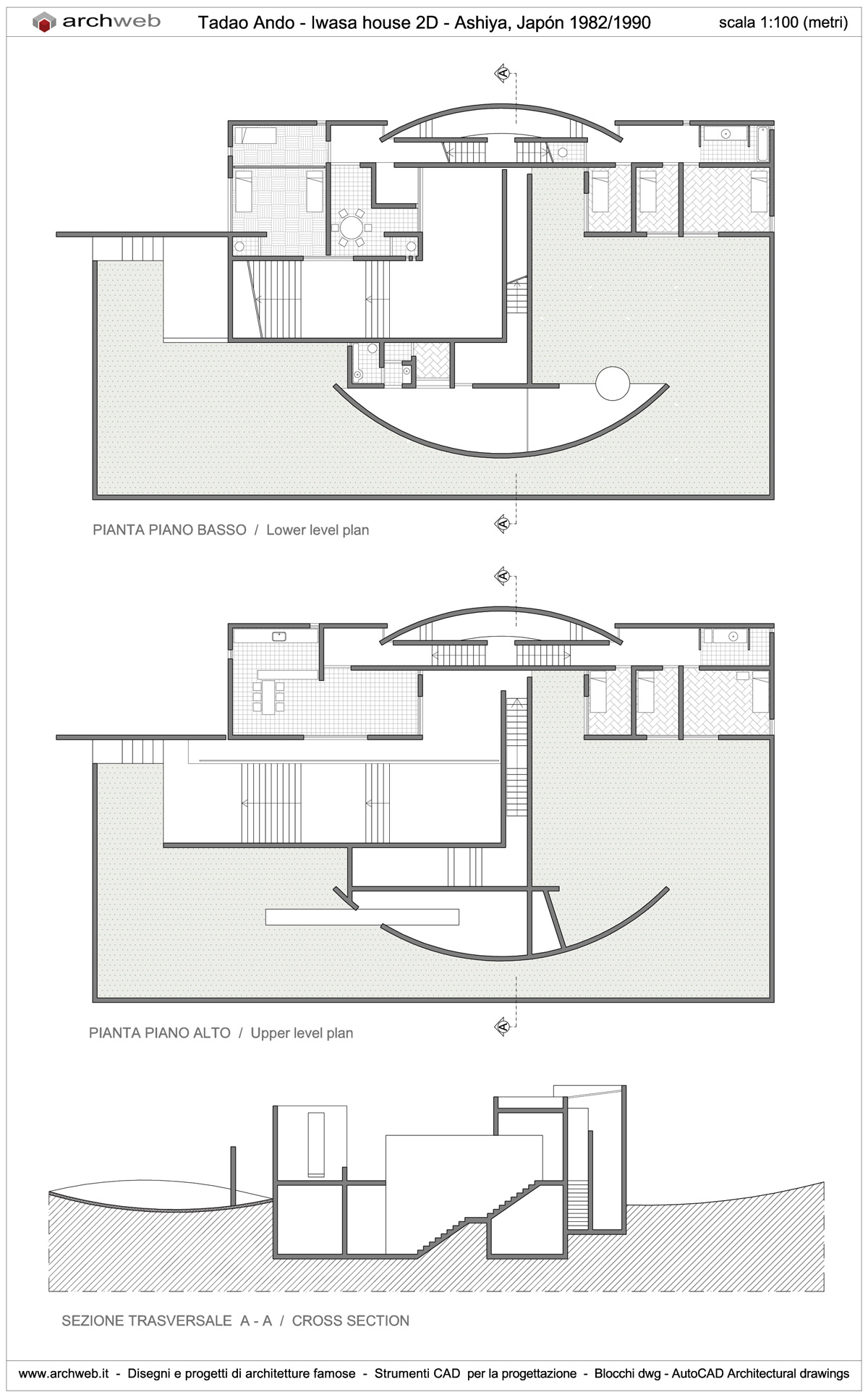 archweb

Tadao Ando - Iwasa house 2D - Ashiya, Japón 1982/1990

scala 1:100 (metri)

A

A

PIANTA PIANO BASSO / Lower level plan

A

A

PIANTA PIANO ALTO / Upper level plan

SEZIONE TRASVERSALE A - A / CROSS SECTION

www.archweb.it - Disegni e progetti di architetture famose - Strumenti CAD per la progettazione - Blocchi dwg - AutoCAD Architectural drawings